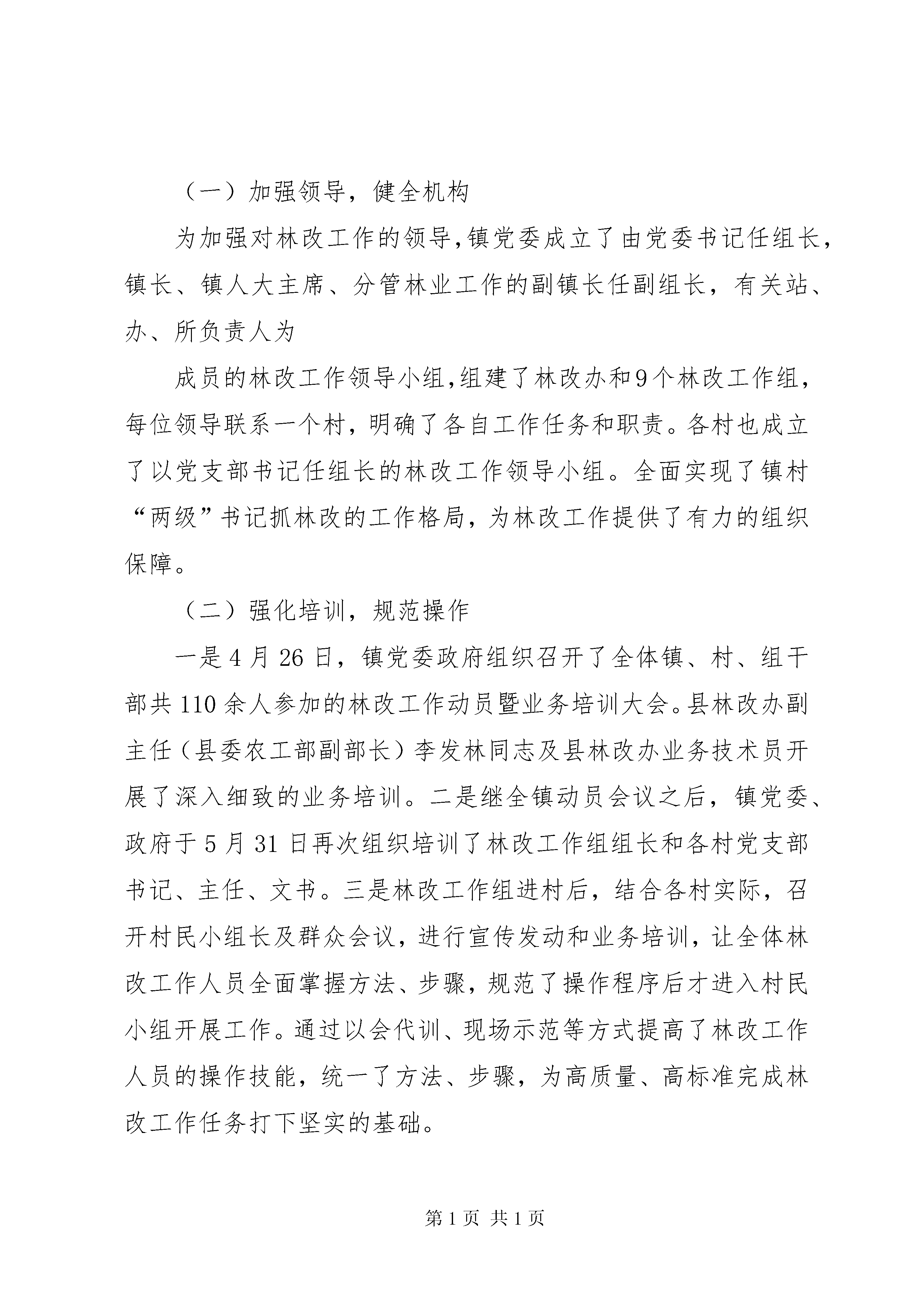 （一）加强领导，健全机构

为加强对林改工作的领导，镇党委成立了由党委书记任组长，镇长、镇人大主席、分管林业工作的副镇长任副组长，有关站、办、所负责人为

成员的林改工作领导小组，组建了林改办和9个林改工作组，每位领导联系一个村，明确了各自工作任务和职责。各村也成立了以党支部书记任组长的林改工作领导小组。全面实现了镇村“两级”书记抓林改的工作格局，为林改工作提供了有力的组织保障。

（二）强化培训，规范操作

一是4月26日，镇党委政府组织召开了全体镇、村、组干部共110余人参加的林改工作动员暨业务培训大会。县林改办副主任（县委农工部副部长）李发林同志及县林改办业务技术员开展了深入细致的业务培训。二是继全镇动员会议之后，镇党委、政府于5月31日再次组织培训了林改工作组组长和各村党支部书记、主任、文书。三是林改工作组进村后，结合各村实际，召开村民小组长及群众会议，进行宣传发动和业务培训，让全体林改工作人员全面掌握方法、步骤，规范了操作程序后才进入村民小组开展工作。通过以会代训、现场示范等方式提高了林改工作人员的操作技能，统一了方法、步骤，为高质量、高标准完成林改工作任务打下坚实的基础。

第1页 共1页